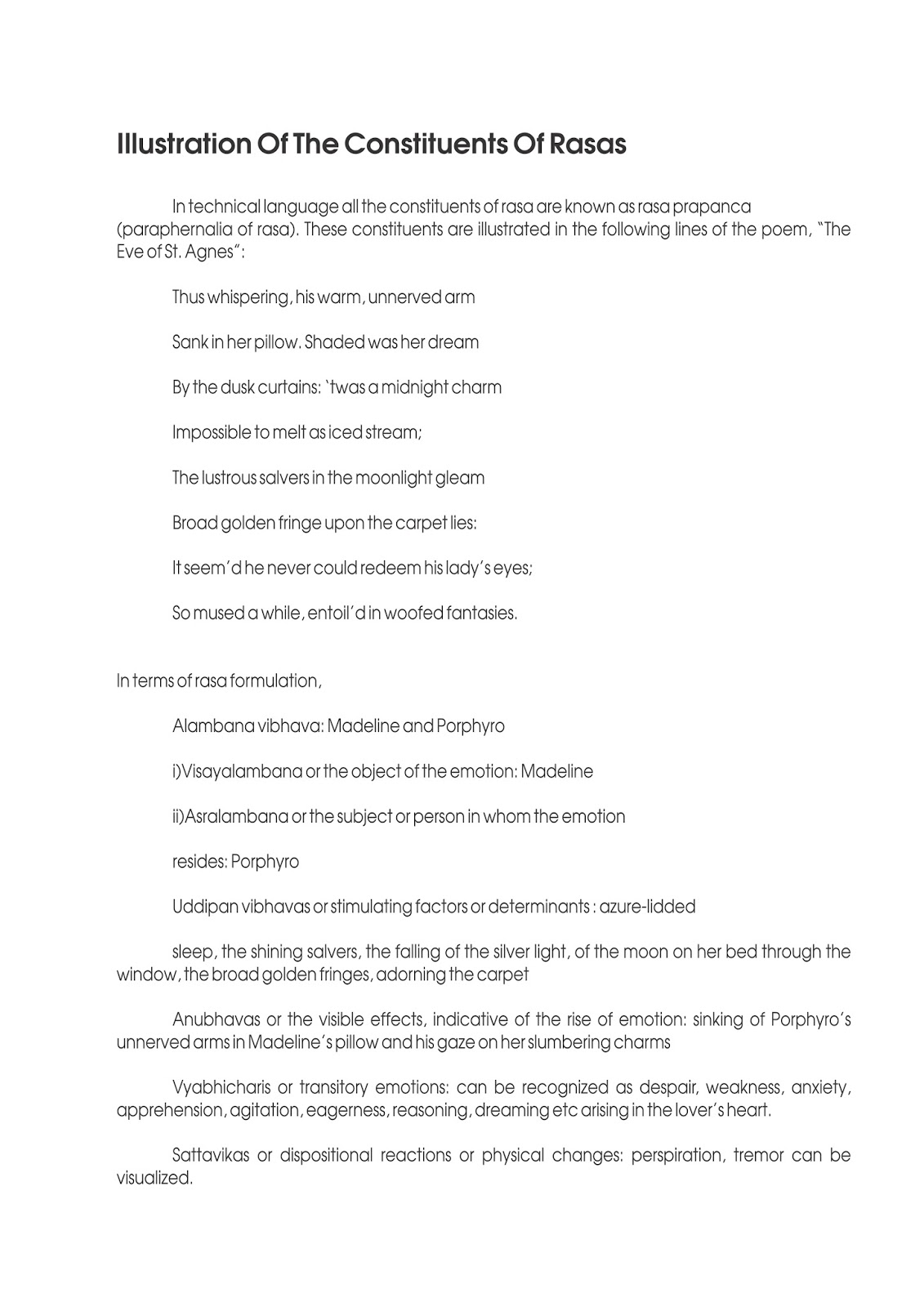 Illustration Of The Constituents Of Rasas

In technical language all the constituents of rasa are known as rasa prapanca (paraphernalia of rasa). These constituents are illustrated in the following lines of the poem, "The Eve of St. Agnes":

Thus whispering, his warm, unnerved arm

Sank in her pillow. Shaded was her dream

By the dusk curtains: `twas a midnight charm

Impossible to melt as iced stream;

The lustrous salvers in the moonlight gleam

Broad golden fringe upon the carpet lies:

It seem'd he never could redeem his lady's eyes;

So mused a while, entoil'd in woofed fantasies.

In terms of rasa formulation,

Alambana vibhava: Madeline and Porphyro

i)Visayalambana or the object of the emotion: Madeline

ii)Asralambana or the subject or person in whom the emotion

resides: Porphyro

Uddipan vibhavas or stimulating factors or determinants : azure-lidded

sleep, the shining salvers, the falling of the silver light, of the moon on her bed through the window, the broad golden fringes, adorning the carpet

Anubhavas or the visible effects, indicative of the rise of emotion: sinking of Porphyro's unnerved arms in Madeline's pillow and his gaze on her slumbering charms

Vyabhicharis or transitory emotions: can be recognized as despair, weakness, anxiety, apprehension, agitation, eagerness, reasoning, dreaming etc arising in the lover's heart.

Sattavikas or dispositional reactions or physical changes: perspiration, tremor can be visualized.